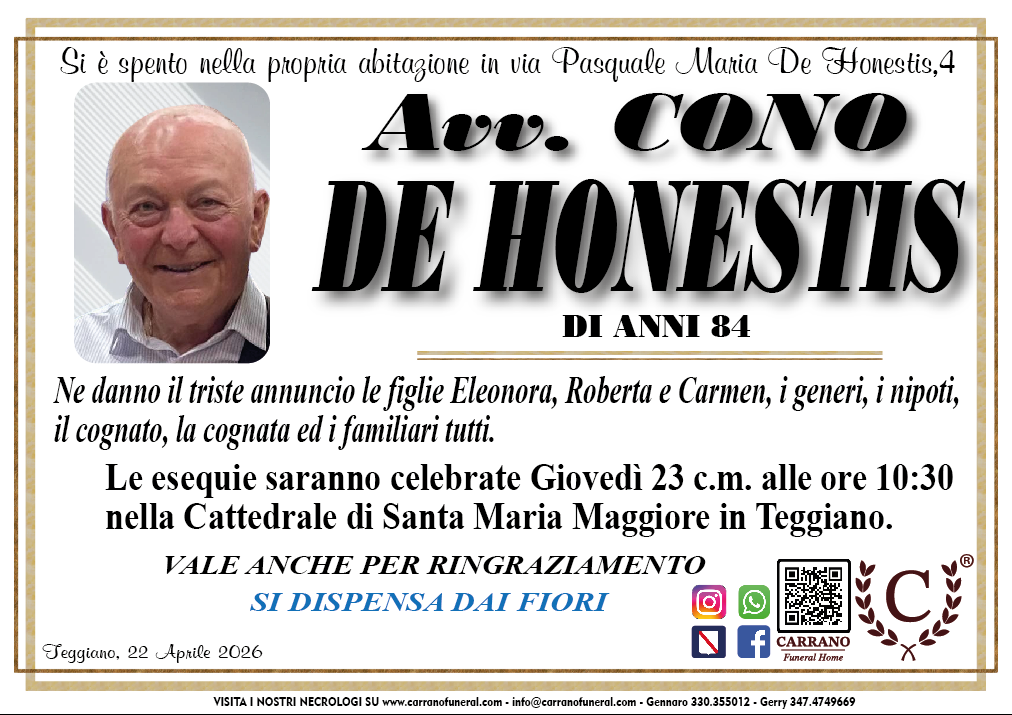 Si è spento nella propria abitazione in via Pasquale Maria De Honestis,4

Avv. CONO

DE HONESTIS

DI ANNI 84

Ne danno il triste annuncio le figlie Eleonora, Roberta e Carmen, i generi, i nipoti, il cognato, la cognata ed i familiari tutti.

Le esequie saranno celebrate Giovedì 23 c.m. alle ore 10:30 nella Cattedrale di Santa Maria Maggiore in Teggiano.

VALE ANCHE PER RINGRAZIAMENTO

SI DISPENSA DAI FIORI

Teggiano, 22 Aprile 2026

CARRANO
Funeral Home

C

®

VISITA I NOSTRI NECROLOGI SU www.carranofuneral.com - info@carranofuneral.com - Gennaro 330.355012 - Gerry 347.4749669